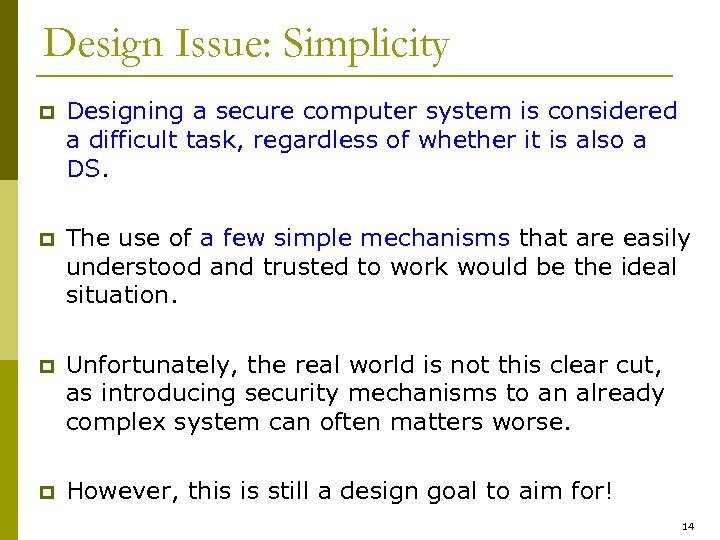 Design Issue: Simplicity

Designing a secure computer system is considered a difficult task, regardless of whether it is also a DS.

The use of a few simple mechanisms that are easily understood and trusted to work would be the ideal situation.

Unfortunately, the real world is not this clear cut, as introducing security mechanisms to an already complex system can often matters worse.

However, this is still a design goal to aim for!

14